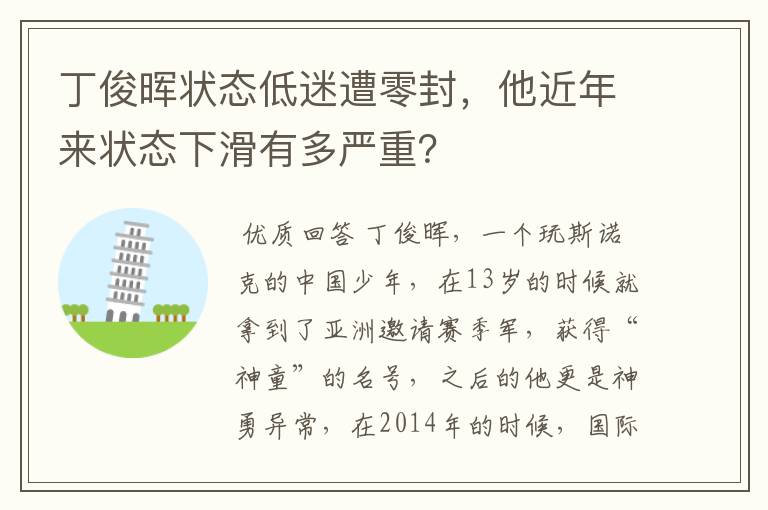 丁俊晖状态低迷遭零封，他近年来状态下滑有多严重?

优质回答 丁俊晖，一个玩斯诺克的中国少年，在13岁的时候就拿到了亚洲邀请赛季军，获得“神童”的名号，之后的他更是神勇异常，在2014年的时候，国际